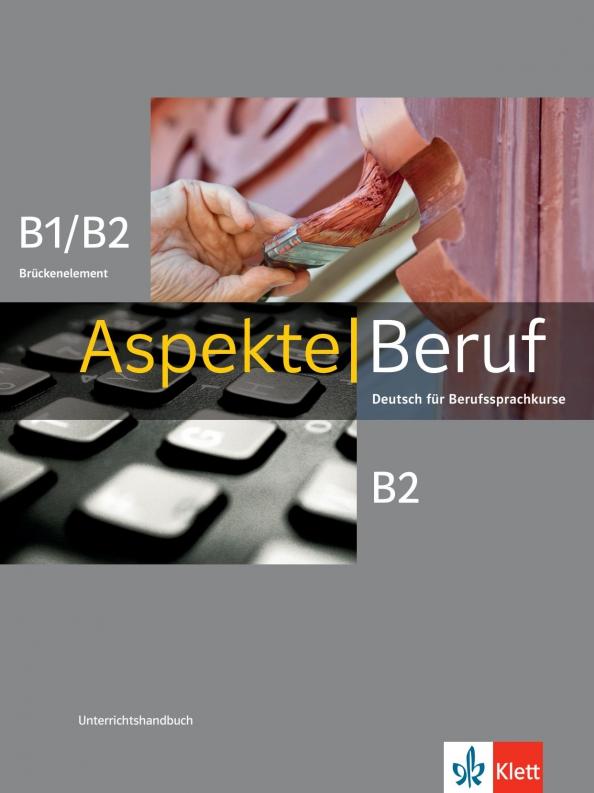 B1/B2
Brückenelement

Aspekte | Beruf
Deutsch für Berufssprachkurse

B2

Unterrichtshandbuch

Klett